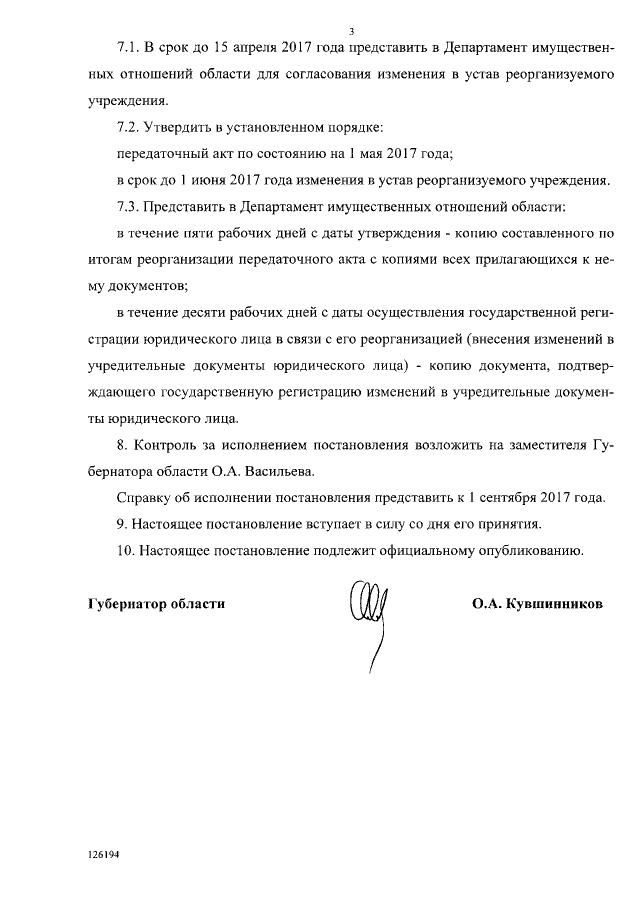 3

7.1. В срок до 15 апреля 2017 года представить в Департамент имущественных отношений области для согласования изменения в устав реорганизуемого учреждения.

7.2. Утвердить в установленном порядке:

передаточный акт по состоянию на 1 мая 2017 года;

в срок до 1 июня 2017 года изменения в устав реорганизуемого учреждения.

7.3. Представить в Департамент имущественных отношений области:

в течение пяти рабочих дней с даты утверждения - копию составленного по итогам реорганизации передаточного акта с копиями всех прилагающихся к нему документов;

в течение десяти рабочих дней с даты осуществления государственной регистрации юридического лица в связи с его реорганизацией (внесения изменений в учредительные документы юридического лица) - копию документа, подтверждающего государственную регистрацию изменений в учредительные документы юридического лица.

8. Контроль за исполнением постановления возложить на заместителя Губернатора области О.А. Васильева.

Справку об исполнении постановления представить к 1 сентября 2017 года.

9. Настоящее постановление вступает в силу со дня его принятия.

10. Настоящее постановление подлежит официальному опубликованию.

Губернатор области О.А. Кувшинников

126194